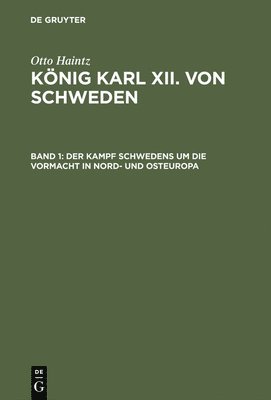 DE GRUYTER

Otto Haintz

KÖNIG KARL XII. VON SCHWEDEN

BAND 1: DER KAMPF SCHWEDENS UM DIE VORMACHT IN NORD- UND OSTEUROPA

DE
G